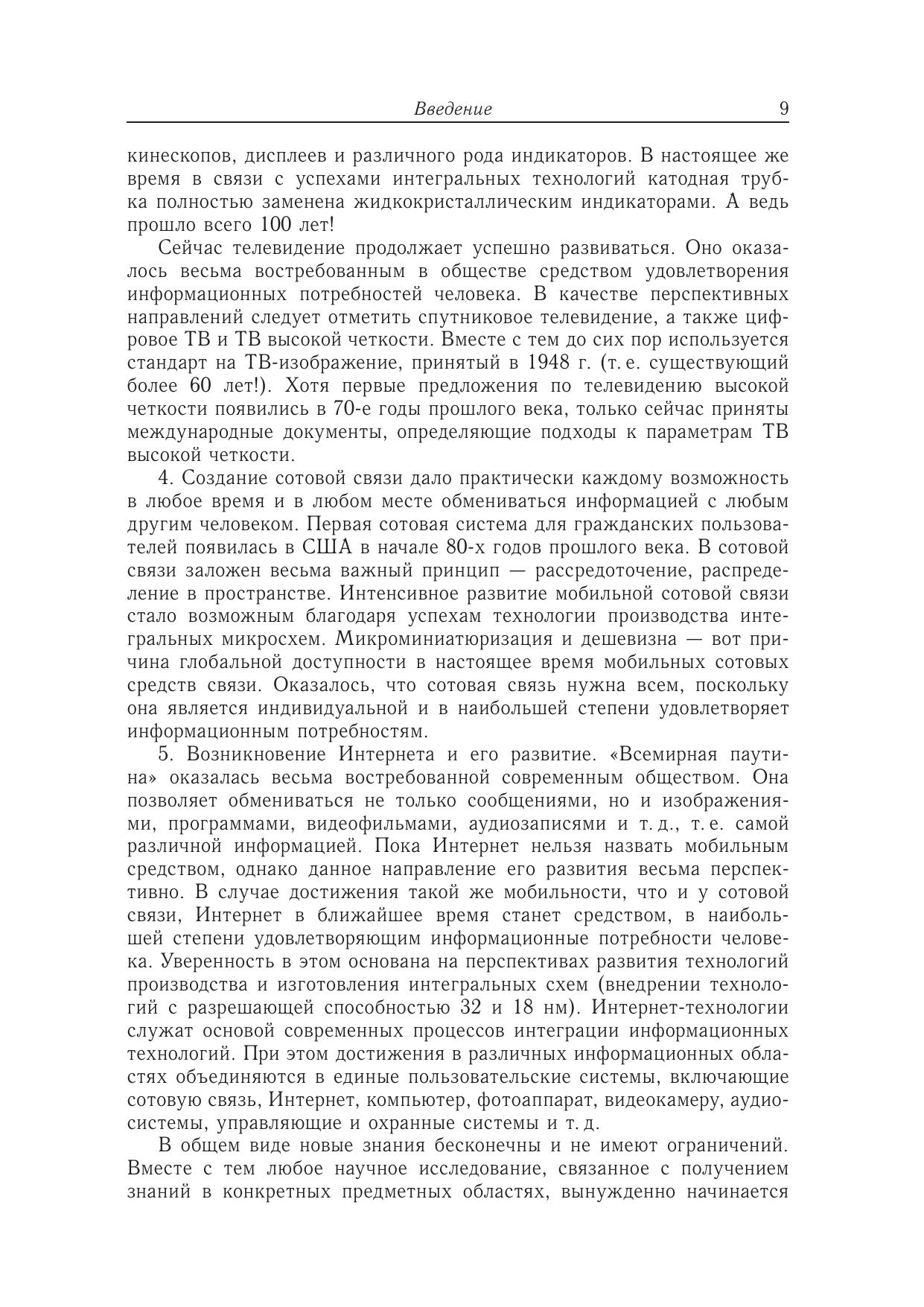 Введение 9

кинескопов, дисплеев и различного рода индикаторов. В настоящее же время в связи с успехами интегральных технологий катодная трубка полностью заменена жидкокристаллическим индикаторами. А ведь прошло всего 100 лет!

Сейчас телевидение продолжает успешно развиваться. Оно оказалось весьма востребованным в обществе средством удовлетворения информационных потребностей человека. В качестве перспективных направлений следует отметить спутниковое телевидение, а также цифровое ТВ и ТВ высокой четкости. Вместе с тем до сих пор используется стандарт на ТВ-изображение, принятый в 1948 г. (т. е. существующий более 60 лет!). Хотя первые предложения по телевидению высокой четкости появились в 70-е годы прошлого века, только сейчас приняты международные документы, определяющие подходы к параметрам ТВ высокой четкости.

4. Создание сотовой связи дало практически каждому возможность в любое время и в любом месте обмениваться информацией с любым другим человеком. Первая сотовая система для гражданских пользователей появилась в США в начале 80-х годов прошлого века. В сотовой связи заложен весьма важный принцип — рассредоточение, распределение в пространстве. Интенсивное развитие мобильной сотовой связи стало возможным благодаря успехам технологии производства интегральных микросхем. Микроминиатюризация и дешевизна — вот причина глобальной доступности в настоящее время мобильных сотовых средств связи. Оказалось, что сотовая связь нужна всем, поскольку она является индивидуальной и в наибольшей степени удовлетворяет информационным потребностям.

5. Возникновение Интернета и его развитие. «Всемирная паутина» оказалась весьма востребованной современным обществом. Она позволяет обмениваться не только сообщениями, но и изображениями, программами, видеофильмами, аудиозаписями и т. д., т. е. самой различной информацией. Пока Интернет нельзя назвать мобильным средством, однако данное направление его развития весьма перспективно. В случае достижения такой же мобильности, что и у сотовой связи, Интернет в ближайшее время станет средством, в наибольшей степени удовлетворяющим информационные потребности человека. Уверенность в этом основана на перспективах развития технологий производства и изготовления интегральных схем (внедрении технологий с разрешающей способностью 32 и 18 нм). Интернет-технологии служат основой современных процессов интеграции информационных технологий. При этом достижения в различных информационных областях объединяются в единые пользовательские системы, включающие сотовую связь, Интернет, компьютер, фотоаппарат, видеокамеру, аудиосистемы, управляющие и охранные системы и т. д.

В общем виде новые знания бесконечны и не имеют ограничений. Вместе с тем любое научное исследование, связанное с получением знаний в конкретных предметных областях, вынужденно начинается